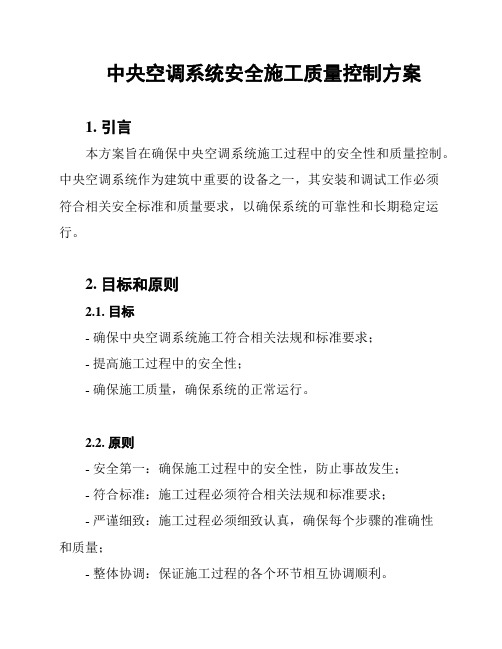 中央空调系统安全施工质量控制方案

1. 引言

本方案旨在确保中央空调系统施工过程中的安全性和质量控制。中央空调系统作为建筑中重要的设备之一，其安装和调试工作必须符合相关安全标准和质量要求，以确保系统的可靠性和长期稳定运行。

2. 目标和原则

2.1. 目标

- 确保中央空调系统施工符合相关法规和标准要求；

- 提高施工过程中的安全性；

- 确保施工质量，确保系统的正常运行。

2.2. 原则

- 安全第一：确保施工过程中的安全性，防止事故发生；

- 符合标准：施工过程必须符合相关法规和标准要求；

- 严谨细致：施工过程必须细致认真，确保每个步骤的准确性和质量；

- 整体协调：保证施工过程的各个环节相互协调顺利。